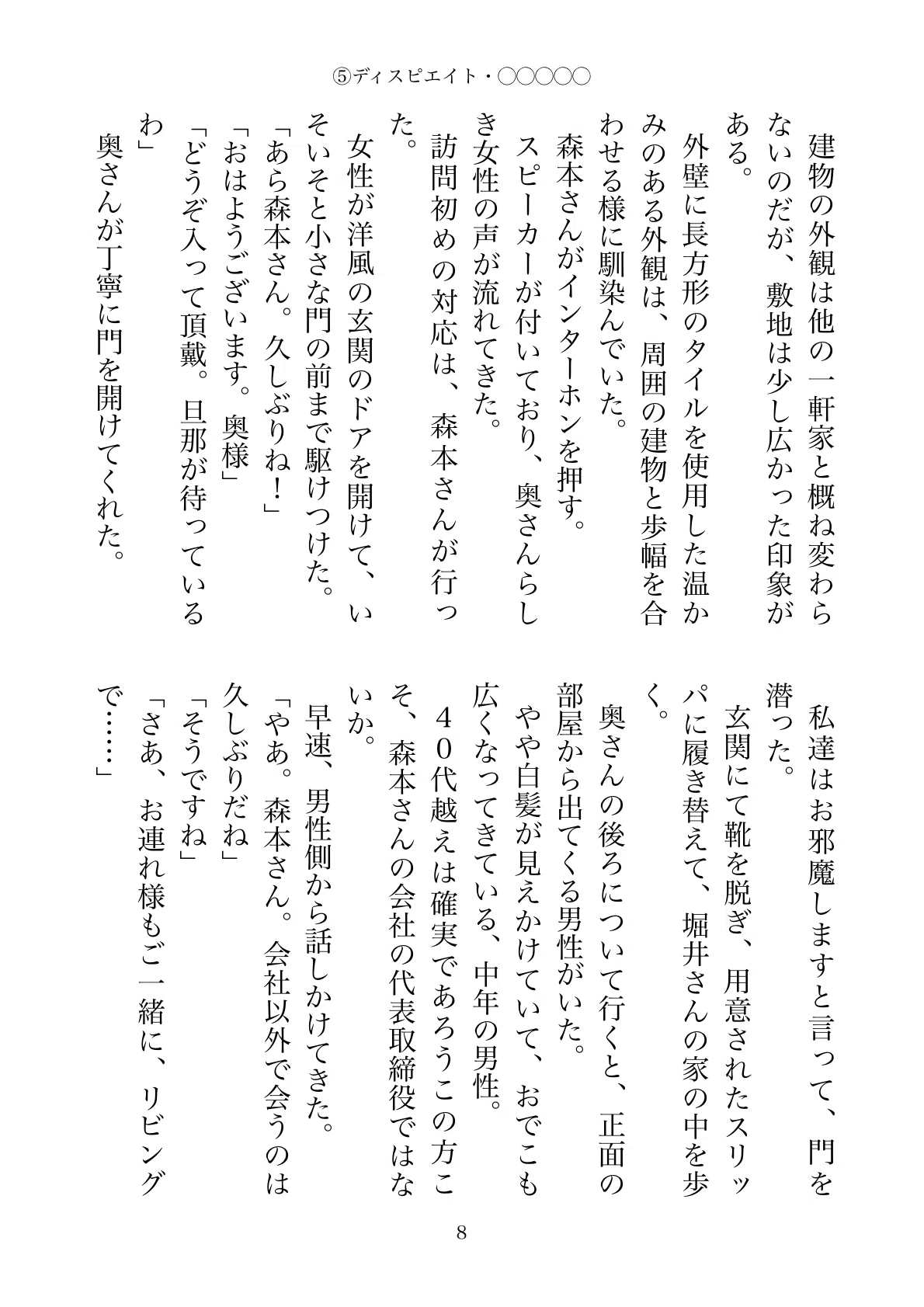 ⑤ディスピエイト・○○○○○

建物の外観は他の一軒家と概ね変わらないのだが、敷地は少し広かった印象がある。

外壁に長方形のタイルを使用した温かみのある外観は、周囲の建物と歩幅を合わせる様に馴染んでいた。

森本さんがインターホンを押す。

スピーカーが付いており、奥さんらしき女性の声が流れてきた。

訪問初めの対応は、森本さんが行った。

女性が洋風の玄関のドアを開けて、いそいそと小さな門の前まで駆けつけた。

「あら森本さん。久しぶりね！」

「おはようございます。奥様」

「どうぞ入って頂戴。旦那が待っているわ」

奥さんが丁寧に門を開けてくれた。

私達はお邪魔しますと言って、門を潜った。

玄関にて靴を脱ぎ、用意されたスリッパに履き替えて、堀井さんの家の中を歩く。

奥さんの後ろについて行くと、正面の部屋から出てくる男性がいた。

やや白髪が見えかけていて、おでこも広くなってきている、中年の男性。

40代越えは確実であろうこの方こそ、森本さんの会社の代表取締役ではないか。

早速、男性側から話しかけてきた。

「やあ。森本さん。会社以外で会うのは久しぶりだね」

「そうですね」

「さあ、お連れ様もご一緒に、リビングで……」

8